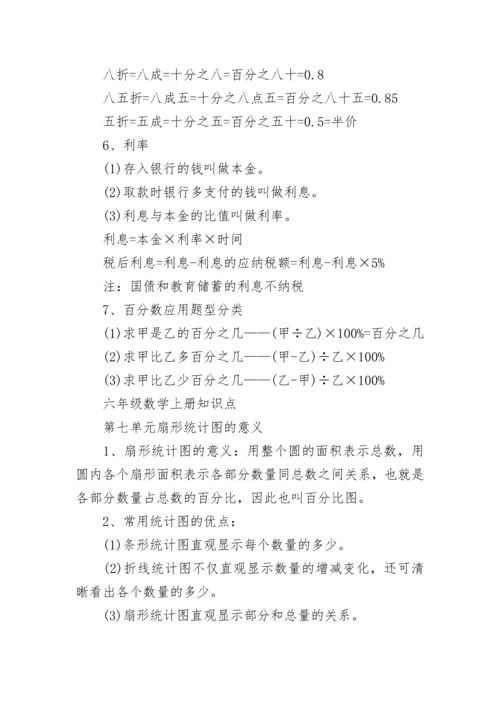 八折=八成=十分之八=百分之八十=0.8

八五折=八成五=十分之八点五=百分之八十五=0.85

五折=五成=十分之五=百分之五十=0.5=半价

6、利率

(1)存入银行的钱叫做本金。

(2)取款时银行多支付的钱叫做利息。

(3)利息与本金的比值叫做利率。

利息=本金×利率×时间

税后利息=利息-利息的应纳税额=利息-利息×5%

注：国债和教育储蓄的利息不纳税

7、百分数应用题型分类

(1)求甲是乙的百分之几——(甲÷乙)×100%=百分之几

(2)求甲比乙多百分之几——(甲-乙)÷乙×100%

(3)求甲比乙少百分之几——(乙-甲)÷乙×100%

六年级数学上册知识点

第七单元扇形统计图的意义

1、扇形统计图的意义：用整个圆的面积表示总数，用圆内各个扇形面积表示各部分数量同总数之间关系，也就是各部分数量占总数的百分比，因此也叫百分比图。

2、常用统计图的优点：

(1)条形统计图直观显示每个数量的多少。

(2)折线统计图不仅直观显示数量的增减变化，还可清晰看出各个数量的多少。

(3)扇形统计图直观显示部分和总量的关系。